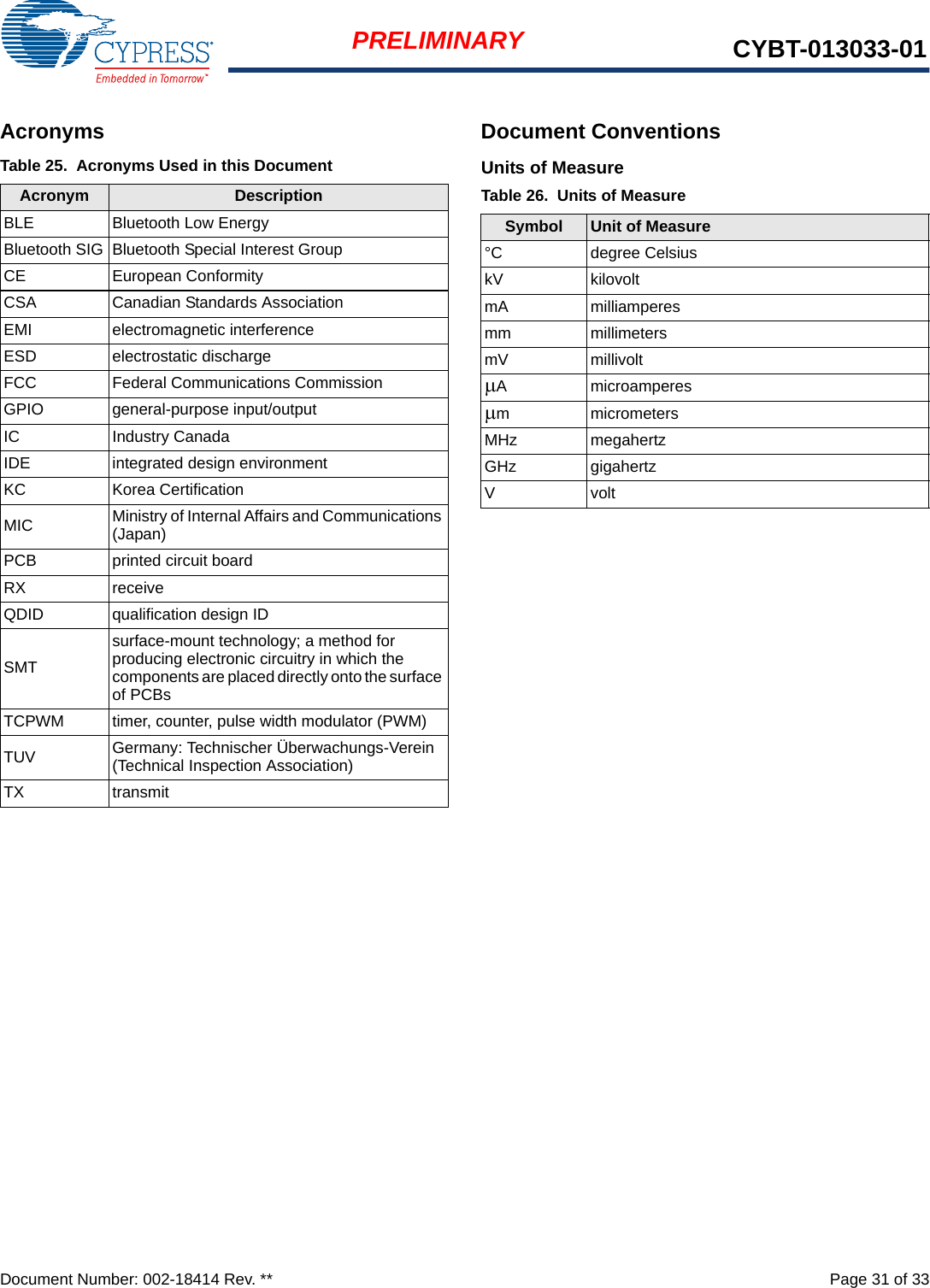 CYPRESS
Embedded in Tomorrow™

PRELIMINARY

CYBT-013033-01

Acronyms

Table 25. Acronyms Used in this Document

| Acronym | Description |
|---|---|
| BLE | Bluetooth Low Energy |
| Bluetooth SIG | Bluetooth Special Interest Group |
| CE | European Conformity |
| CSA | Canadian Standards Association |
| EMI | electromagnetic interference |
| ESD | electrostatic discharge |
| FCC | Federal Communications Commission |
| GPIO | general-purpose input/output |
| IC | Industry Canada |
| IDE | integrated design environment |
| KC | Korea Certification |
| MIC | Ministry of Internal Affairs and Communications (Japan) |
| PCB | printed circuit board |
| RX | receive |
| QDID | qualification design ID |
| SMT | surface-mount technology; a method for producing electronic circuitry in which the components are placed directly onto the surface of PCBs |
| TCPWM | timer, counter, pulse width modulator (PWM) |
| TUV | Germany: Technischer Überwachungs-Verein (Technical Inspection Association) |
| TX | transmit |

Document Conventions

Units of Measure

Table 26. Units of Measure

| Symbol | Unit of Measure |
|---|---|
| °C | degree Celsius |
| kV | kilovolt |
| mA | milliamperes |
| mm | millimeters |
| mV | millivolt |
| µA | microamperes |
| µm | micrometers |
| MHz | megahertz |
| GHz | gigahertz |
| V | volt |

Document Number: 002-18414 Rev. **

Page 31 of 33